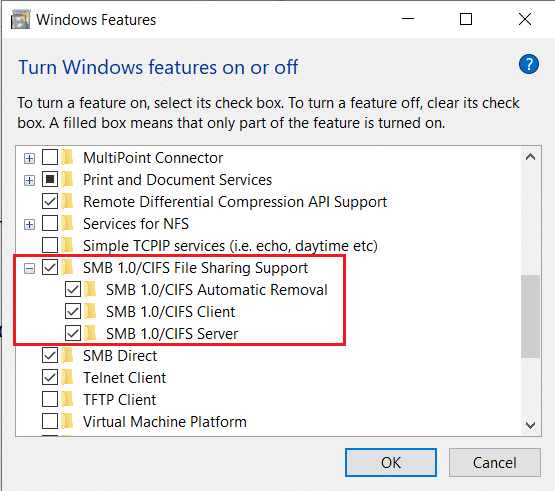 Windows Features

Turn Windows features on or off

To turn a feature on, select its check box. To turn a feature off, clear its check box. A filled box means that only part of the feature is turned on.

MultiPoint Connector
Print and Document Services
Remote Differential Compression API Support
Services for NFS
Simple TCPIP services (i.e. echo, daytime etc)
SMB 1.0/CIFS File Sharing Support
SMB 1.0/CIFS Automatic Removal
SMB 1.0/CIFS Client
SMB 1.0/CIFS Server
SMB Direct
Telnet Client
TFTP Client
Virtual Machine Platform

OK
Cancel